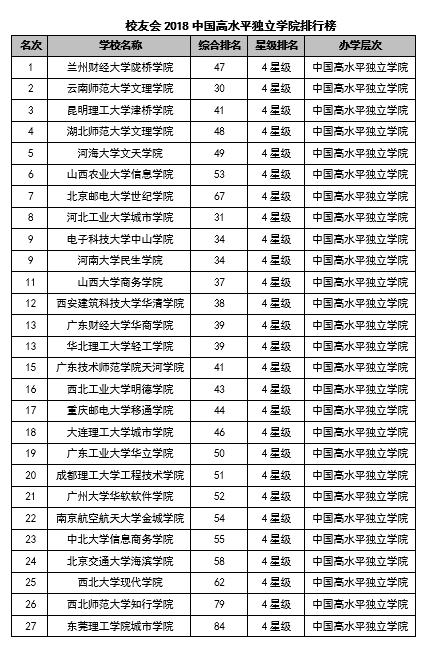 校友会 2018 中国高水平独立学院排行榜

| 名次 | 学校名称 | 综合排名 | 星级排名 | 办学层次 |
|---|---|---|---|---|
| 1 | 兰州财经大学陇桥学院 | 47 | 4星级 | 中国高水平独立学院 |
| 2 | 云南师范大学文理学院 | 30 | 4星级 | 中国高水平独立学院 |
| 3 | 昆明理工大学津桥学院 | 41 | 4星级 | 中国高水平独立学院 |
| 4 | 湖北师范大学文理学院 | 48 | 4星级 | 中国高水平独立学院 |
| 5 | 河海大学文天学院 | 49 | 4星级 | 中国高水平独立学院 |
| 6 | 山西农业大学信息学院 | 53 | 4星级 | 中国高水平独立学院 |
| 7 | 北京邮电大学世纪学院 | 67 | 4星级 | 中国高水平独立学院 |
| 8 | 河北工业大学城市学院 | 31 | 4星级 | 中国高水平独立学院 |
| 9 | 电子科技大学中山学院 | 34 | 4星级 | 中国高水平独立学院 |
| 9 | 河南大学民生学院 | 34 | 4星级 | 中国高水平独立学院 |
| 11 | 山西大学商务学院 | 37 | 4星级 | 中国高水平独立学院 |
| 12 | 西安建筑科技大学华清学院 | 38 | 4星级 | 中国高水平独立学院 |
| 13 | 广东财经大学华商学院 | 39 | 4星级 | 中国高水平独立学院 |
| 13 | 华北理工大学轻工学院 | 39 | 4星级 | 中国高水平独立学院 |
| 15 | 广东技术师范学院天河学院 | 41 | 4星级 | 中国高水平独立学院 |
| 16 | 西北工业大学明德学院 | 43 | 4星级 | 中国高水平独立学院 |
| 17 | 重庆邮电大学移通学院 | 44 | 4星级 | 中国高水平独立学院 |
| 18 | 大连理工大学城市学院 | 46 | 4星级 | 中国高水平独立学院 |
| 19 | 广东工业大学华立学院 | 50 | 4星级 | 中国高水平独立学院 |
| 20 | 成都理工大学工程技术学院 | 51 | 4星级 | 中国高水平独立学院 |
| 21 | 广州大学华软软件学院 | 52 | 4星级 | 中国高水平独立学院 |
| 22 | 南京航空航天大学金城学院 | 54 | 4星级 | 中国高水平独立学院 |
| 23 | 中北大学信息商务学院 | 55 | 4星级 | 中国高水平独立学院 |
| 24 | 北京交通大学海滨学院 | 58 | 4星级 | 中国高水平独立学院 |
| 25 | 西北大学现代学院 | 62 | 4星级 | 中国高水平独立学院 |
| 26 | 西北师范大学知行学院 | 79 | 4星级 | 中国高水平独立学院 |
| 27 | 东莞理工学院城市学院 | 84 | 4星级 | 中国高水平独立学院 |